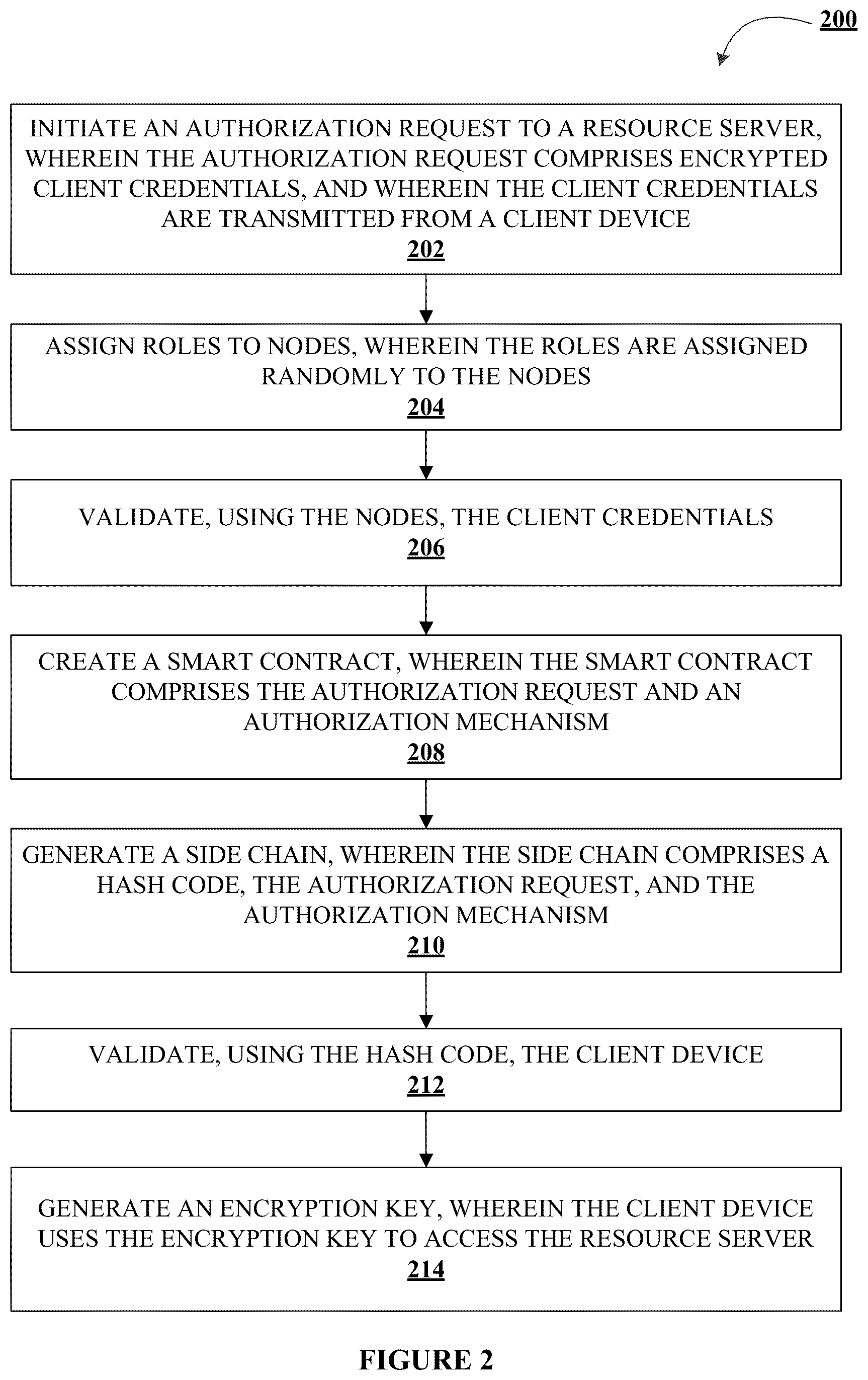 200

INITIATE AN AUTHORIZATION REQUEST TO A RESOURCE SERVER, WHEREIN THE AUTHORIZATION REQUEST COMPRISES ENCRYPTED CLIENT CREDENTIALS, AND WHEREIN THE CLIENT CREDENTIALS ARE TRANSMITTED FROM A CLIENT DEVICE
202

ASSIGN ROLES TO NODES, WHEREIN THE ROLES ARE ASSIGNED RANDOMLY TO THE NODES
204

VALIDATE, USING THE NODES, THE CLIENT CREDENTIALS
206

CREATE A SMART CONTRACT, WHEREIN THE SMART CONTRACT COMPRISES THE AUTHORIZATION REQUEST AND AN AUTHORIZATION MECHANISM
208

GENERATE A SIDE CHAIN, WHEREIN THE SIDE CHAIN COMPRISES A HASH CODE, THE AUTHORIZATION REQUEST, AND THE AUTHORIZATION MECHANISM
210

VALIDATE, USING THE HASH CODE, THE CLIENT DEVICE
212

GENERATE AN ENCRYPTION KEY, WHEREIN THE CLIENT DEVICE USES THE ENCRYPTION KEY TO ACCESS THE RESOURCE SERVER
214

FIGURE 2